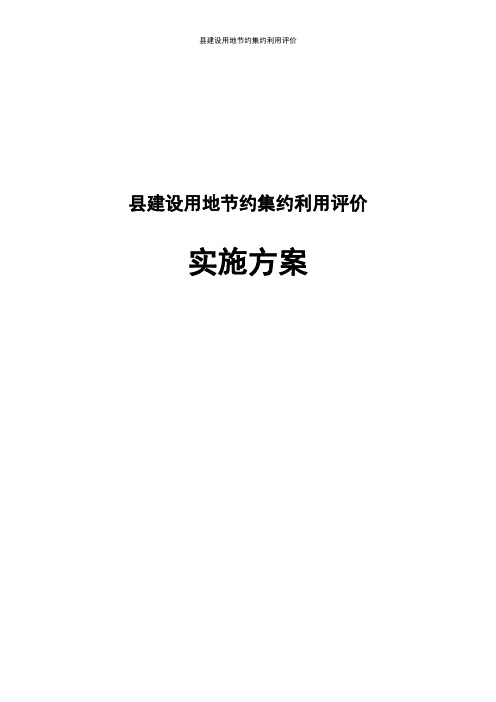 县建设用地节约集约利用评价

县建设用地节约集约利用评价

实施方案